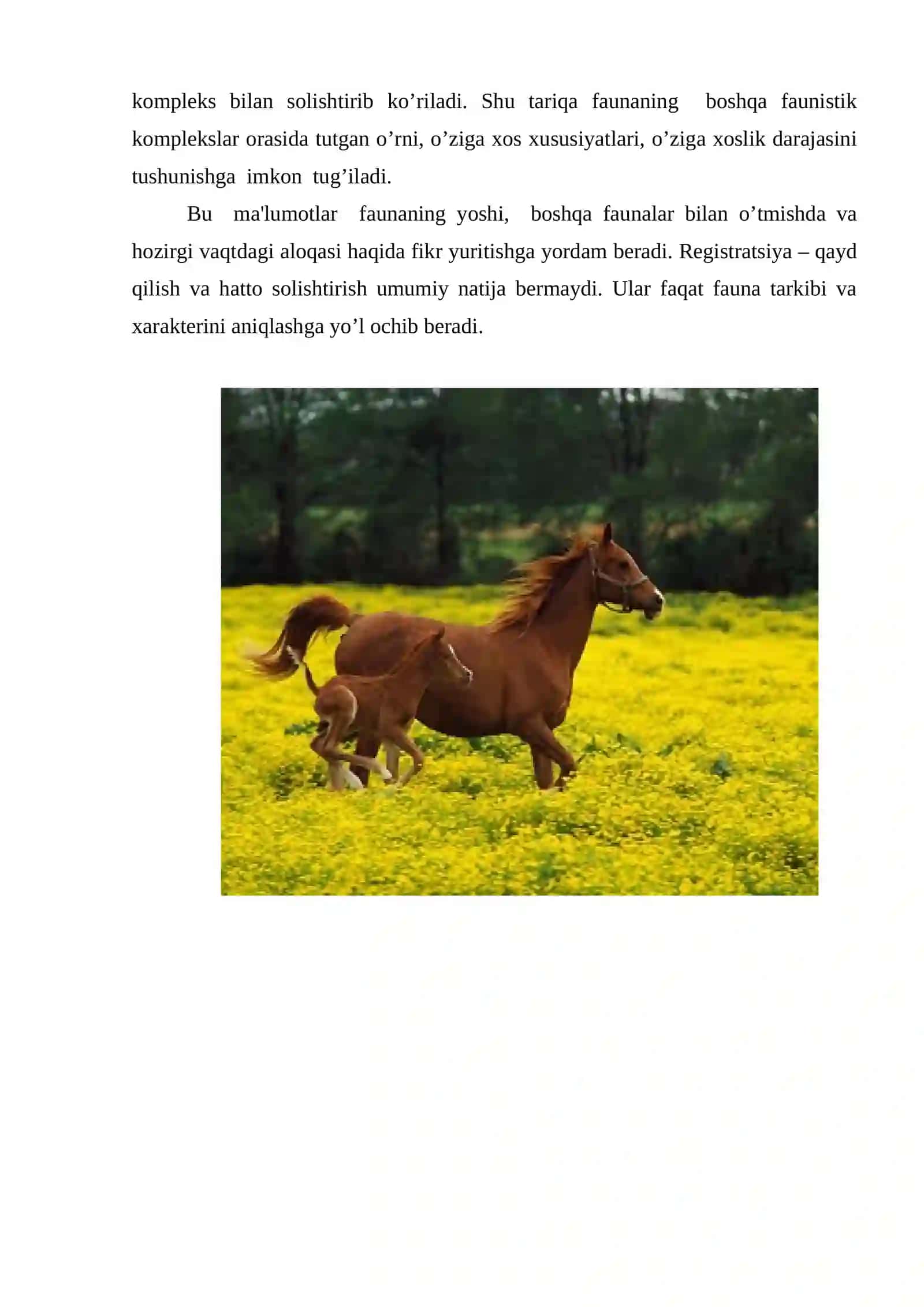 kompleks bilan solishtirib ko’riladi. Shu tariqa faunaning boshqa faunistik komplekslar orasida tutgan o’rni, o’ziga xos xususiyatlari, o’ziga xoslik darajasini tushunishga imkon tug’iladi.

Bu ma'lumotlar faunaning yoshi, boshqa faunalar bilan o’tmishda va hozirgi vaqtdagi aloqasi haqida fikr yuritishga yordam beradi. Registratsiya – qayd qilish va hatto solishtirish umumiy natija bermaydi. Ular faqat fauna tarkibi va xarakterini aniqlashga yo’l ochib beradi.